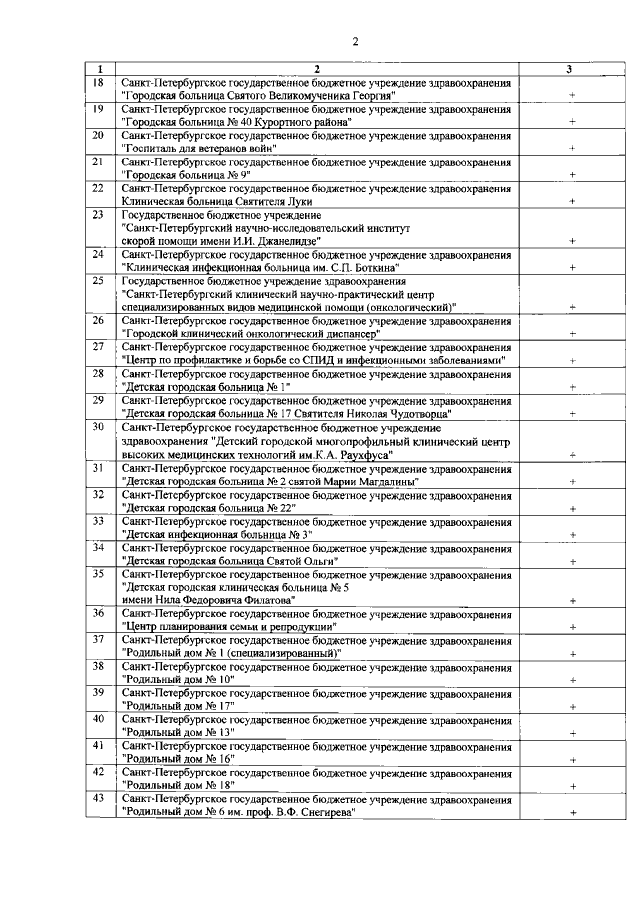 2

| 1 | 2 | 3 |
|---|---|---|
| 18 | Санкт-Петербургское государственное бюджетное учреждение здравоохранения "Городская больница Святого Великомученика Георгия" | + |
| 19 | Санкт-Петербургское государственное бюджетное учреждение здравоохранения "Городская больница № 40 Курортного района" | + |
| 20 | Санкт-Петербургское государственное бюджетное учреждение здравоохранения "Госпиталь для ветеранов войн" | + |
| 21 | Санкт-Петербургское государственное бюджетное учреждение здравоохранения "Городская больница № 9" | + |
| 22 | Санкт-Петербургское государственное бюджетное учреждение здравоохранения Клиническая больница Святителя Луки | + |
| 23 | Государственное бюджетное учреждение "Санкт-Петербургский научно-исследовательский институт скорой помощи имени И.И. Джанелидзе" | + |
| 24 | Санкт-Петербургское государственное бюджетное учреждение здравоохранения "Клиническая инфекционная больница им. С.П. Боткина" | + |
| 25 | Государственное бюджетное учреждение здравоохранения "Санкт-Петербургский клинический научно-практический центр специализированных видов медицинской помощи (онкологический)" | + |
| 26 | Санкт-Петербургское государственное бюджетное учреждение здравоохранения "Городской клинический онкологический диспансер" | + |
| 27 | Санкт-Петербургское государственное бюджетное учреждение здравоохранения "Центр по профилактике и борьбе со СПИД и инфекционными заболеваниями" | + |
| 28 | Санкт-Петербургское государственное бюджетное учреждение здравоохранения "Детская городская больница № 1" | + |
| 29 | Санкт-Петербургское государственное бюджетное учреждение здравоохранения "Детская городская больница № 17 Святителя Николая Чудотворца" | + |
| 30 | Санкт-Петербургское государственное бюджетное учреждение здравоохранения "Детский городской многопрофильный клинический центр высоких медицинских технологий им.К.А. Раухфуса" | + |
| 31 | Санкт-Петербургское государственное бюджетное учреждение здравоохранения "Детская городская больница № 2 святой Марии Магдалины" | + |
| 32 | Санкт-Петербургское государственное бюджетное учреждение здравоохранения "Детская городская больница № 22" | + |
| 33 | Санкт-Петербургское государственное бюджетное учреждение здравоохранения "Детская инфекционная больница № 3" | + |
| 34 | Санкт-Петербургское государственное бюджетное учреждение здравоохранения "Детская городская больница Святой Ольги" | + |
| 35 | Санкт-Петербургское государственное бюджетное учреждение здравоохранения "Детская городская клиническая больница № 5 имени Нила Федоровича Филатова" | + |
| 36 | Санкт-Петербургское государственное бюджетное учреждение здравоохранения "Центр планирования семьи и репродукции" | + |
| 37 | Санкт-Петербургское государственное бюджетное учреждение здравоохранения "Родильный дом № 1 (специализированный)" | + |
| 38 | Санкт-Петербургское государственное бюджетное учреждение здравоохранения "Родильный дом № 10" | + |
| 39 | Санкт-Петербургское государственное бюджетное учреждение здравоохранения "Родильный дом № 17" | + |
| 40 | Санкт-Петербургское государственное бюджетное учреждение здравоохранения "Родильный дом № 13" | + |
| 41 | Санкт-Петербургское государственное бюджетное учреждение здравоохранения "Родильный дом № 16" | + |
| 42 | Санкт-Петербургское государственное бюджетное учреждение здравоохранения "Родильный дом № 18" | + |
| 43 | Санкт-Петербургское государственное бюджетное учреждение здравоохранения "Родильный дом № 6 им. проф. В.Ф. Снегирева" | + |